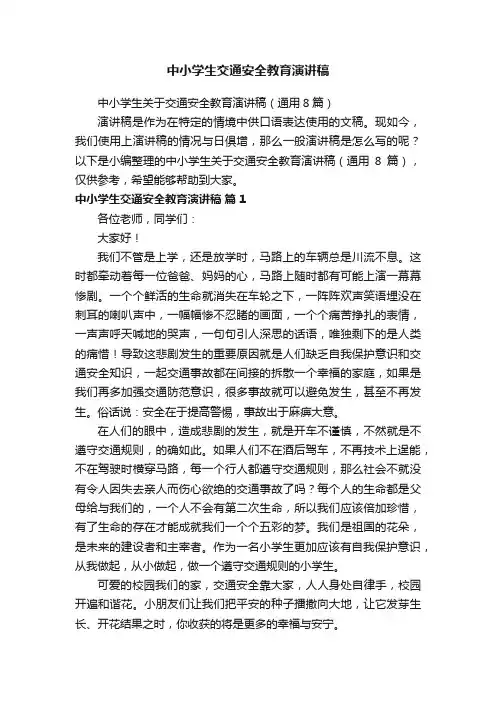 中小学生交通安全教育演讲稿

中小学生关于交通安全教育演讲稿（通用8篇）

演讲稿是作为在特定的情境中供口语表达使用的文稿。现如今，我们使用上演讲稿的情况与日俱增，那么一般演讲稿是怎么写的呢？以下是小编整理的中小学生关于交通安全教育演讲稿（通用 8 篇），仅供参考，希望能够帮助到大家。

中小学生交通安全教育演讲稿 篇1

各位老师，同学们：

大家好！

我们不管是上学，还是放学时，马路上的车辆总是川流不息。这时都牵动着每一位爸爸、妈妈的心，马路上随时都有可能上演一幕幕惨剧。一个个鲜活的生命就消失在车轮之下，一阵阵欢声笑语埋没在刺耳的喇叭声中，一幅幅惨不忍睹的画面，一个个痛苦挣扎的表情，一声声呼天喊地的哭声，一句句引人深思的话语，唯独剩下的是人类的痛惜！导致这悲剧发生的重要原因就是人们缺乏自我保护意识和交通安全知识，一起交通事故都在间接的拆散一个幸福的家庭，如果是我们再多加强交通防范意识，很多事故就可以避免发生，甚至不再发生。俗话说：安全在于提高警惕，事故出于麻痹大意。

在人们的眼中，造成悲剧的发生，就是开车不谨慎，不然就是不遵守交通规则，的确如此。如果人们不在酒后驾车，不再技术上逞能，不在驾驶时横穿马路，每一个行人都遵守交通规则，那么社会不就没有令人因失去亲人而伤心欲绝的交通事故了吗？每个人的生命都是父母给与我们的，一个人不会有第二次生命，所以我们应该倍加珍惜，有了生命的存在才能成就我们一个个五彩的梦。我们是祖国的花朵，是未来的建设者和主宰者。作为一名小学生更加应该有自我保护意识，从我做起，从小做起，做一个遵守交通规则的小学生。

可爱的校园我们的家，交通安全靠大家，人人身处自律手，校园开遍和谐花。小朋友们让我们把平安的种子播撒向大地，让它发芽生长、开花结果之时，你收获的将是更多的幸福与安宁。